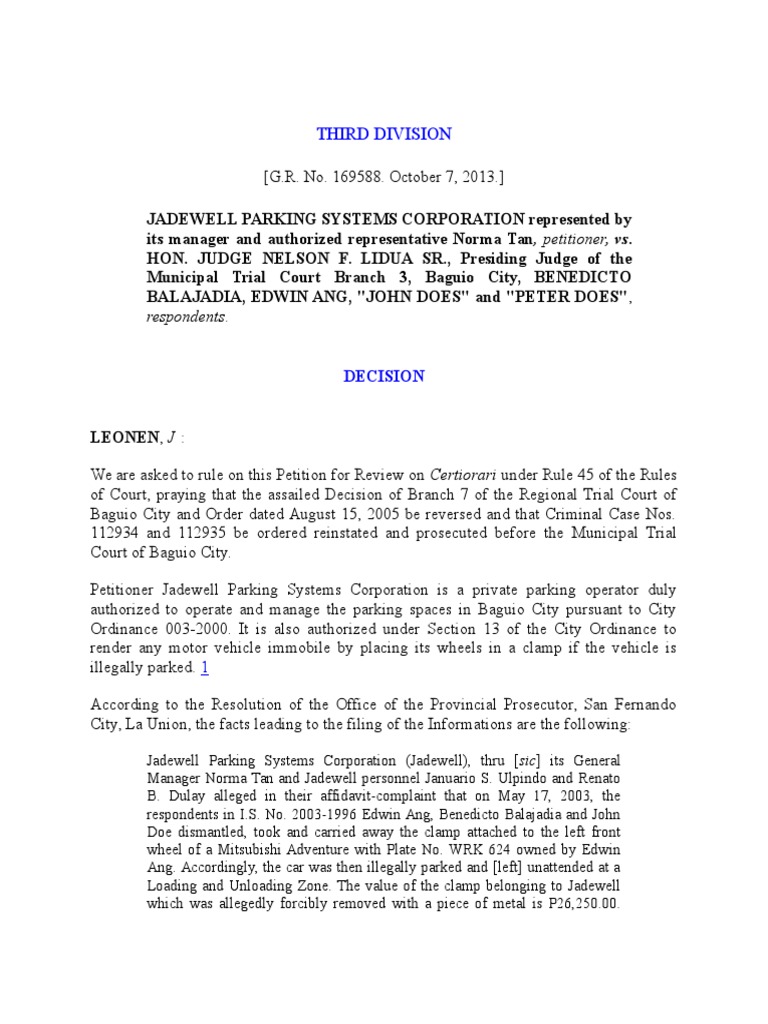 THIRD DIVISION

[G.R. No. 169588. October 7, 2013.]

JADEWELL PARKING SYSTEMS CORPORATION represented by its manager and authorized representative Norma Tan, petitioner, vs. HON. JUDGE NELSON F. LIDUA SR., Presiding Judge of the Municipal Trial Court Branch 3, Baguio City, BENEDICTO BALAJADIA, EDWIN ANG, "JOHN DOES" and "PETER DOES", respondents.

DECISION

LEONEN, J :

We are asked to rule on this Petition for Review on Certiorari under Rule 45 of the Rules of Court, praying that the assailed Decision of Branch 7 of the Regional Trial Court of Baguio City and Order dated August 15, 2005 be reversed and that Criminal Case Nos. 112934 and 112935 be ordered reinstated and prosecuted before the Municipal Trial Court of Baguio City.

Petitioner Jadewell Parking Systems Corporation is a private parking operator duly authorized to operate and manage the parking spaces in Baguio City pursuant to City Ordinance 003-2000. It is also authorized under Section 13 of the City Ordinance to render any motor vehicle immobile by placing its wheels in a clamp if the vehicle is illegally parked. 1

According to the Resolution of the Office of the Provincial Prosecutor, San Fernando City, La Union, the facts leading to the filing of the Informations are the following:

Jadewell Parking Systems Corporation (Jadewell), thru [sic] its General Manager Norma Tan and Jadewell personnel Januario S. Ulpindo and Renato B. Dulay alleged in their affidavit-complaint that on May 17, 2003, the respondents in I.S. No. 2003-1996 Edwin Ang, Benedicto Balajadia and John Doe dismantled, took and carried away the clamp attached to the left front wheel of a Mitsubishi Adventure with Plate No. WRK 624 owned by Edwin Ang. Accordingly, the car was then illegally parked and [left] unattended at a Loading and Unloading Zone. The value of the clamp belonging to Jadewell which was allegedly forcibly removed with a piece of metal is P26,250.00.